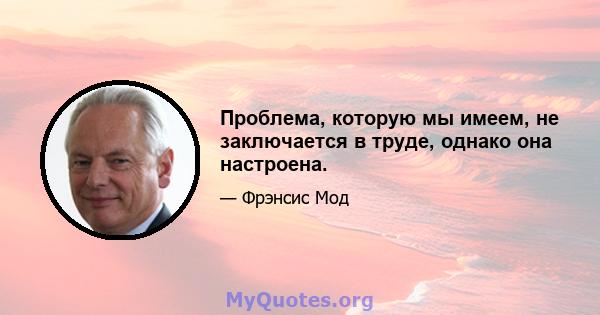 Проблема, которую мы имеем, не заключается в труде, однако она настроена.

— Фрэнсис Мод

MyQuotes.org